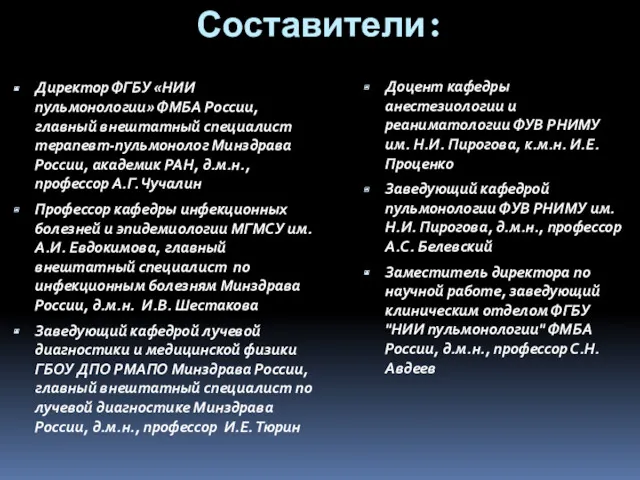 Составители:

Директор ФГБУ «НИИ пульмонологии» ФМБА России, главный внештатный специалист терапевт-пульмонолог Минздрава России, академик РАН, д.м.н., профессор А.Г. Чучалин

Профессор кафедры инфекционных болезней и эпидемиологии МГМСУ им. А.И. Евдокимова, главный внештатный специалист по инфекционным болезням Минздрава России, д.м.н. И.В. Шестакова

Заведующий кафедрой лучевой диагностики и медицинской физики ГБОУ ДПО РМАПО Минздрава России, главный внештатный специалист по лучевой диагностике Минздрава России, д.м.н., профессор И.Е. Тюрин

Доцент кафедры анестезиологии и реаниматологии ФУВ РНИМУ им. Н.И. Пирогова, к.м.н. И.Е. Проценко

Заведующий кафедрой пульмонологии ФУВ РНИМУ им. Н.И. Пирогова, д.м.н., профессор А.С. Белевский

Заместитель директора по научной работе, заведующий клиническим отделом ФГБУ "НИИ пульмонологии" ФМБА России, д.м.н., профессор С.Н. Авдеев